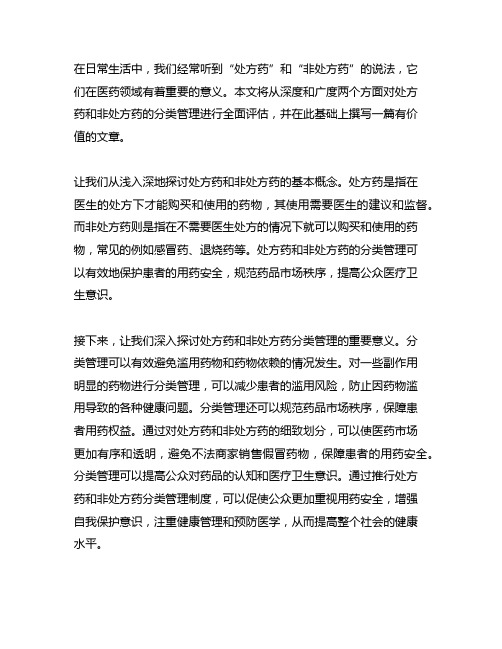 在日常生活中，我们经常听到“处方药”和“非处方药”的说法，它们在医药领域有着重要的意义。本文将从深度和广度两个方面对处方药和非处方药的分类管理进行全面评估，并在此基础上撰写一篇有价值的文章。

让我们从浅入深地探讨处方药和非处方药的基本概念。处方药是指在医生的处方下才能购买和使用的药物，其使用需要医生的建议和监督。而非处方药则是指在不需要医生处方的情况下就可以购买和使用的药物，常见的例如感冒药、退烧药等。处方药和非处方药的分类管理可以有效地保护患者的用药安全，规范药品市场秩序，提高公众医疗卫生意识。

接下来，让我们深入探讨处方药和非处方药分类管理的重要意义。分类管理可以有效避免滥用药物和药物依赖的情况发生。对一些副作用明显的药物进行分类管理，可以减少患者的滥用风险，防止因药物滥用导致的各种健康问题。分类管理还可以规范药品市场秩序，保障患者用药权益。通过对处方药和非处方药的细致划分，可以使医药市场更加有序和透明，避免不法商家销售假冒药物，保障患者的用药安全。分类管理可以提高公众对药品的认知和医疗卫生意识。通过推行处方药和非处方药分类管理制度，可以促使公众更加重视用药安全，增强自我保护意识，注重健康管理和预防医学，从而提高整个社会的健康水平。